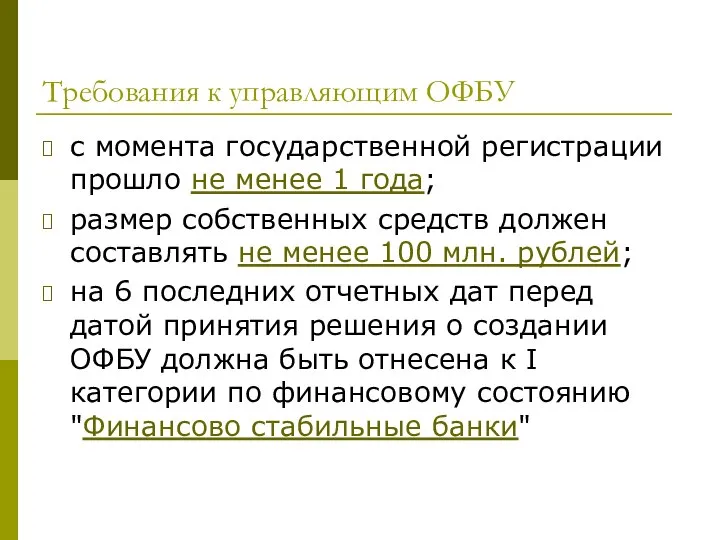 Требования к управляющим ОФБУ

с момента государственной регистрации прошло не менее 1 года;

размер собственных средств должен составлять не менее 100 млн. рублей;

на 6 последних отчетных дат перед датой принятия решения о создании ОФБУ должна быть отнесена к I категории по финансовому состоянию "Финансово стабильные банки"